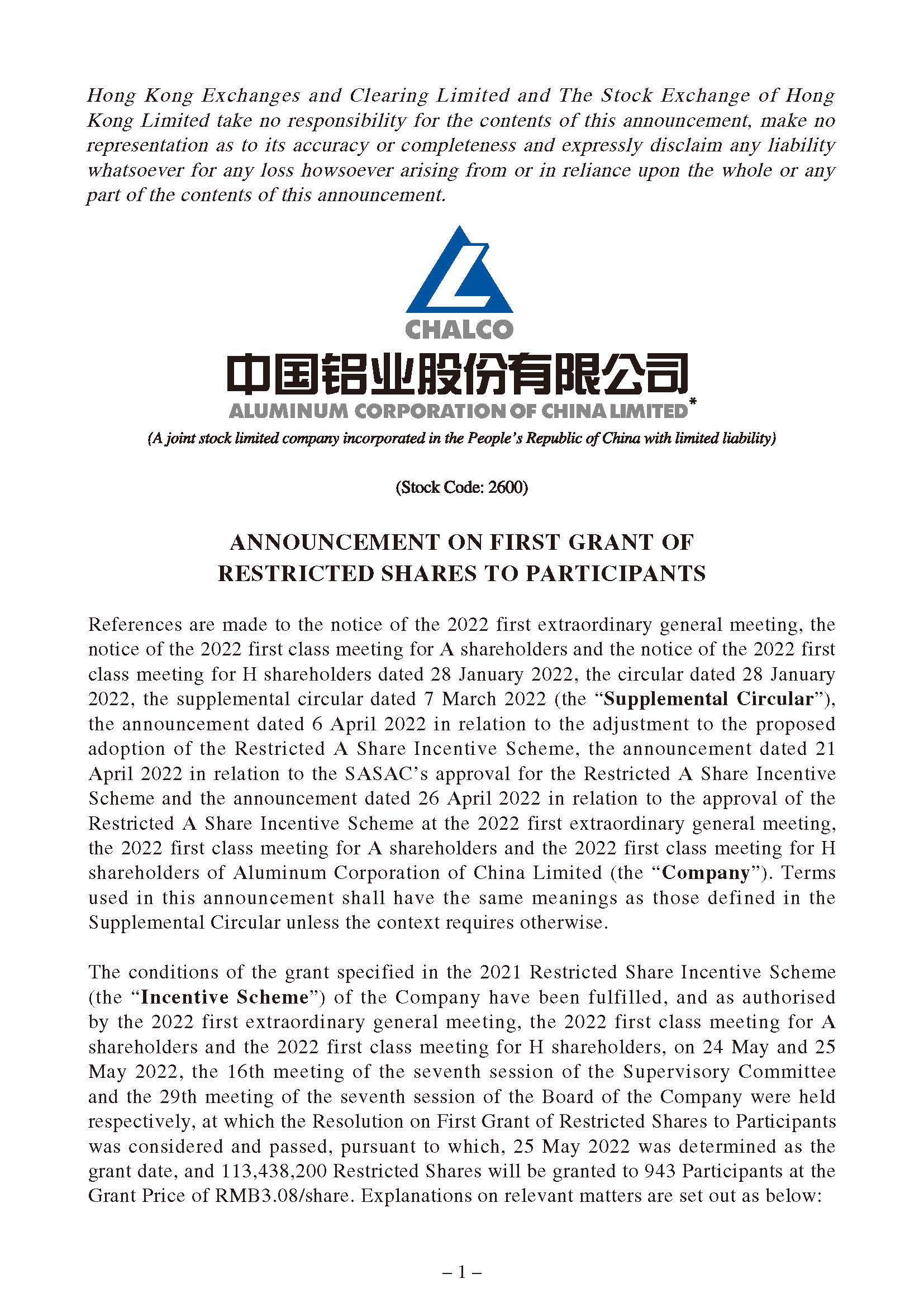 Hong Kong Exchanges and Clearing Limited and The Stock Exchange of Hong Kong Limited take no responsibility for the contents of this announcement, make no representation as to its accuracy or completeness and expressly disclaim any liability whatsoever for any loss howsoever arising from or in reliance upon the whole or any part of the contents of this announcement.

CHALCO

中国铝业股份有限公司

ALUMINUM CORPORATION OF CHINA LIMITED*

(A joint stock limited company incorporated in the People's Republic of China with limited liability)

(Stock Code: 2600)

ANNOUNCEMENT ON FIRST GRANT OF RESTRICTED SHARES TO PARTICIPANTS

References are made to the notice of the 2022 first extraordinary general meeting, the notice of the 2022 first class meeting for A shareholders and the notice of the 2022 first class meeting for H shareholders dated 28 January 2022, the circular dated 28 January 2022, the supplemental circular dated 7 March 2022 (the "Supplemental Circular"), the announcement dated 6 April 2022 in relation to the adjustment to the proposed adoption of the Restricted A Share Incentive Scheme, the announcement dated 21 April 2022 in relation to the SASAC's approval for the Restricted A Share Incentive Scheme and the announcement dated 26 April 2022 in relation to the approval of the Restricted A Share Incentive Scheme at the 2022 first extraordinary general meeting, the 2022 first class meeting for A shareholders and the 2022 first class meeting for H shareholders of Aluminum Corporation of China Limited (the "Company"). Terms used in this announcement shall have the same meanings as those defined in the Supplemental Circular unless the context requires otherwise.

The conditions of the grant specified in the 2021 Restricted Share Incentive Scheme (the "Incentive Scheme") of the Company have been fulfilled, and as authorised by the 2022 first extraordinary general meeting, the 2022 first class meeting for A shareholders and the 2022 first class meeting for H shareholders, on 24 May and 25 May 2022, the 16th meeting of the seventh session of the Supervisory Committee and the 29th meeting of the seventh session of the Board of the Company were held respectively, at which the Resolution on First Grant of Restricted Shares to Participants was considered and passed, pursuant to which, 25 May 2022 was determined as the grant date, and 113,438,200 Restricted Shares will be granted to 943 Participants at the Grant Price of RMB3.08/share. Explanations on relevant matters are set out as below:

– 1 –